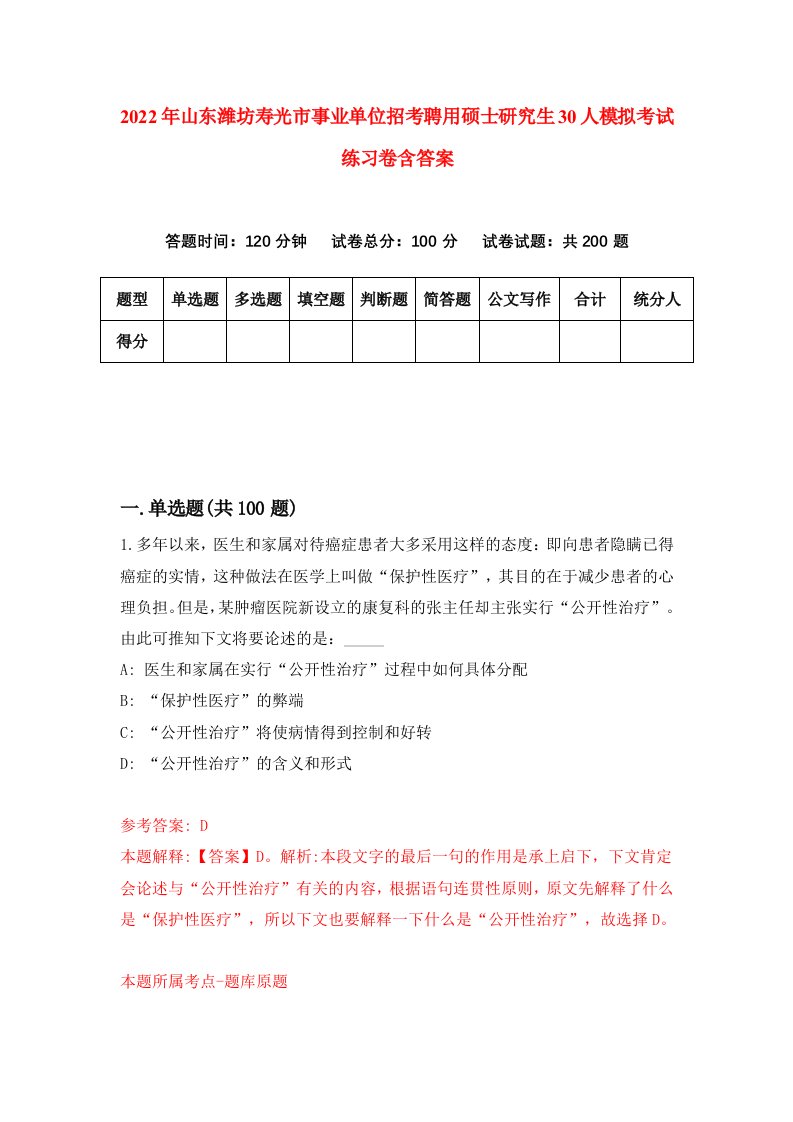 2022年山东潍坊寿光市事业单位招考聘用硕士研究生30人模拟考试练习卷含答案

答题时间：120分钟　试卷总分：100分　试卷试题：共200题

| 题型 | 单选题 | 多选题 | 填空题 | 判断题 | 简答题 | 公文写作 | 合计 | 统分人 |
|---|---|---|---|---|---|---|---|---|
| 得分 | | | | | | | | |

一.单选题(共100题)

1.多年以来，医生和家属对待癌症患者大多采用这样的态度：即向患者隐瞒已得癌症的实情，这种做法在医学上叫做“保护性医疗”，其目的在于减少患者的心理负担。但是，某肿瘤医院新设立的康复科的张主任却主张实行“公开性治疗”。由此可推知下文将要论述的是：_____

A: 医生和家属在实行“公开性治疗”过程中如何具体分配

B: “保护性医疗”的弊端

C: “公开性治疗”将使病情得到控制和好转

D: “公开性治疗”的含义和形式

参考答案: D

本题解释:【答案】D。解析:本段文字的最后一句的作用是承上启下，下文肯定会论述与“公开性治疗”有关的内容，根据语句连贯性原则，原文先解释了什么是“保护性医疗”，所以下文也要解释一下什么是“公开性治疗”，故选择D。

本题所属考点-题库原题